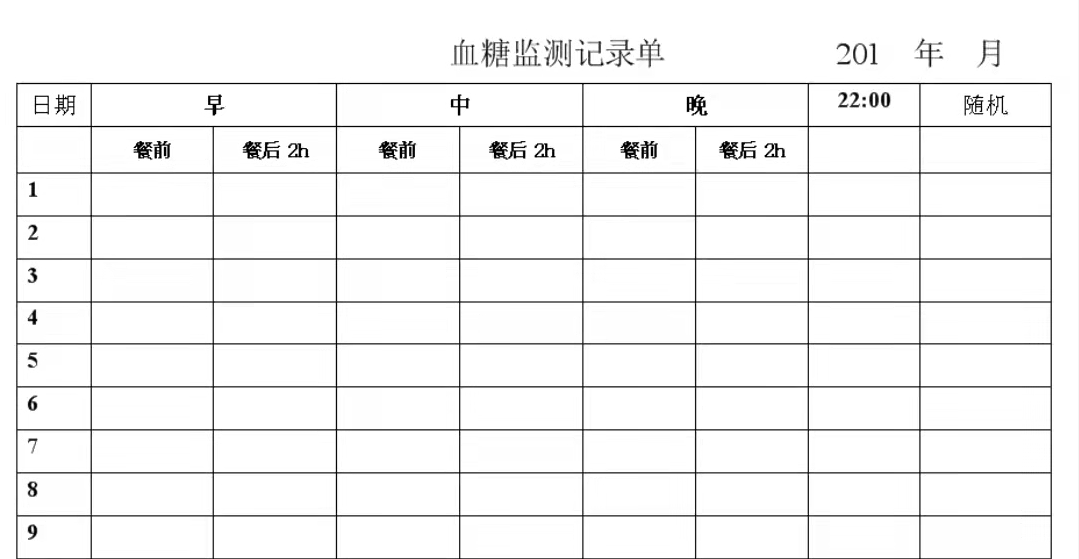 血糖监测记录单　　201　年　月

| 日期 | 早 | | 中 | | 晚 | | 22:00 | 随机 |
|---|---|---|---|---|---|---|---|---|
| | 餐前 | 餐后 2h | 餐前 | 餐后 2h | 餐前 | 餐后 2h | | |
| 1 | | | | | | | | |
| 2 | | | | | | | | |
| 3 | | | | | | | | |
| 4 | | | | | | | | |
| 5 | | | | | | | | |
| 6 | | | | | | | | |
| 7 | | | | | | | | |
| 8 | | | | | | | | |
| 9 | | | | | | | | |